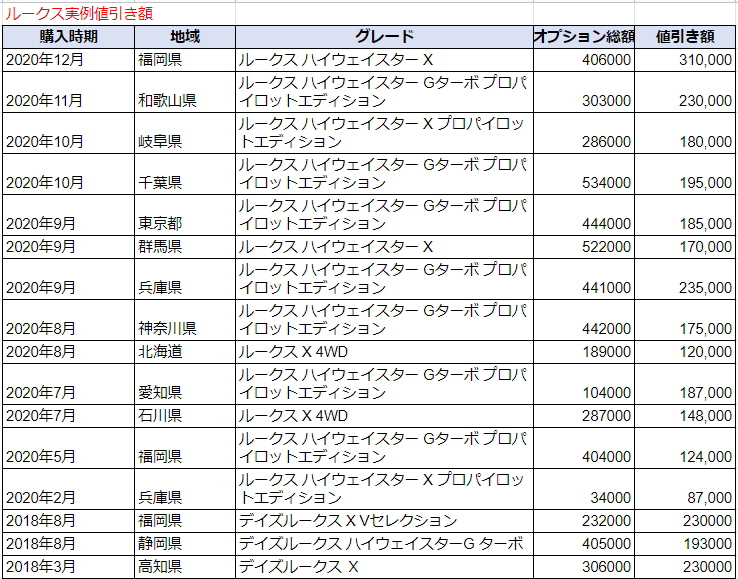 ルークス実例値引き額

| 購入時期 | 地域 | グレード | オプション総額 | 値引き額 |
|---|---|---|---|---|
| 2020年12月 | 福岡県 | ルークス ハイウェイスター X | 406000 | 310,000 |
| 2020年11月 | 和歌山県 | ルークス ハイウェイスター Gターボ プロパイロットエディション | 303000 | 230,000 |
| 2020年10月 | 岐阜県 | ルークス ハイウェイスター X プロパイロットエディション | 286000 | 180,000 |
| 2020年10月 | 千葉県 | ルークス ハイウェイスター Gターボ プロパイロットエディション | 534000 | 195,000 |
| 2020年9月 | 東京都 | ルークス ハイウェイスター Gターボ プロパイロットエディション | 444000 | 185,000 |
| 2020年9月 | 群馬県 | ルークス ハイウェイスター X | 522000 | 170,000 |
| 2020年9月 | 兵庫県 | ルークス ハイウェイスター Gターボ プロパイロットエディション | 441000 | 235,000 |
| 2020年8月 | 神奈川県 | ルークス ハイウェイスター Gターボ プロパイロットエディション | 442000 | 175,000 |
| 2020年8月 | 北海道 | ルークス X 4WD | 189000 | 120,000 |
| 2020年7月 | 愛知県 | ルークス ハイウェイスター Gターボ プロパイロットエディション | 104000 | 187,000 |
| 2020年7月 | 石川県 | ルークス X 4WD | 287000 | 148,000 |
| 2020年5月 | 福岡県 | ルークス ハイウェイスター Gターボ プロパイロットエディション | 404000 | 124,000 |
| 2020年2月 | 兵庫県 | ルークス ハイウェイスター X プロパイロットエディション | 34000 | 87,000 |
| 2018年8月 | 福岡県 | デイズルークス X Vセレクション | 232000 | 230000 |
| 2018年8月 | 静岡県 | デイズルークス ハイウェイスターG ターボ | 405000 | 193000 |
| 2018年3月 | 高知県 | デイズルークス X | 306000 | 230000 |